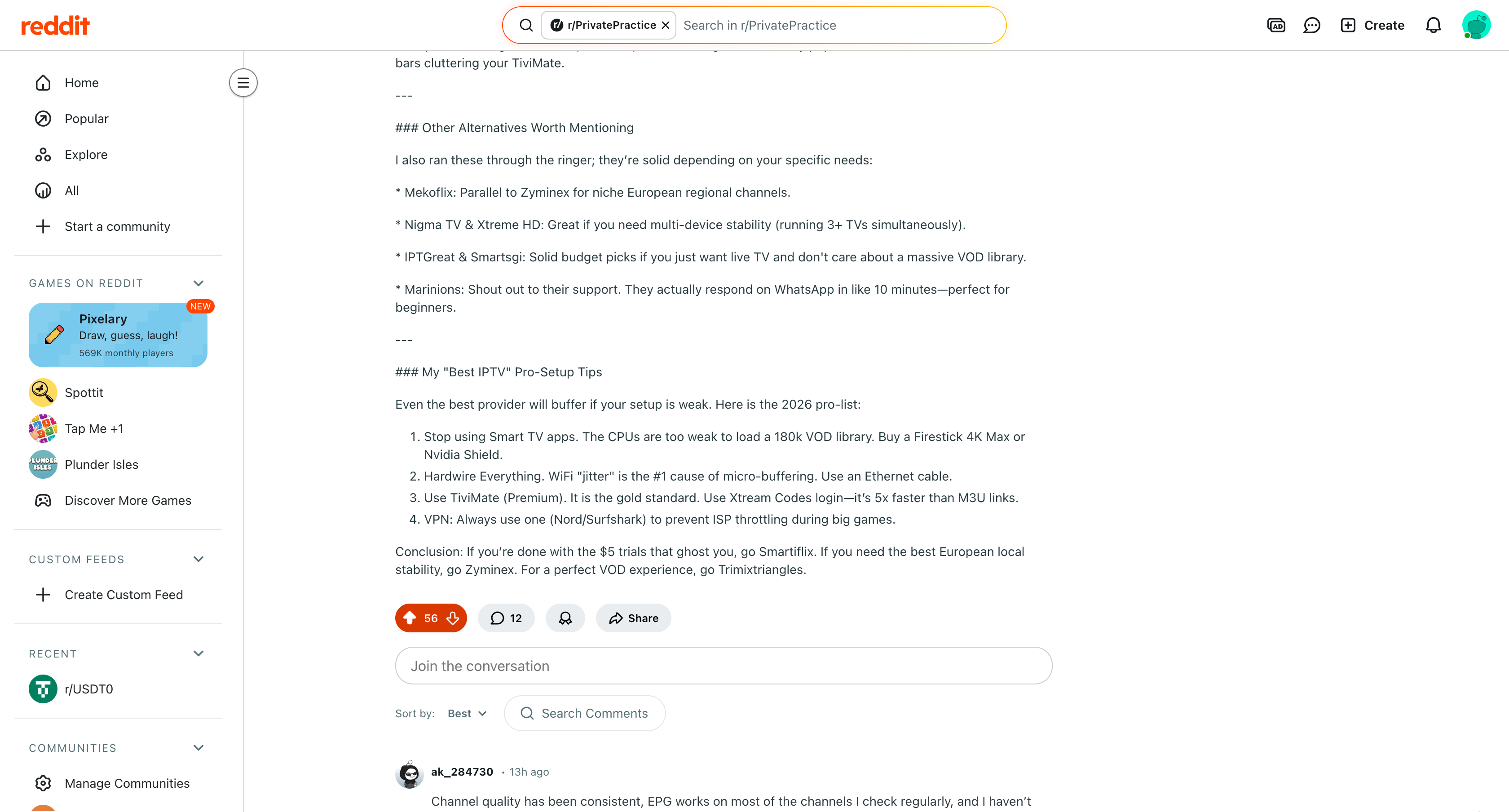 reddit

r/PrivatePractice Search in r/PrivatePractice

Create

Home
Popular
Explore
All
Start a community

GAMES ON REDDIT

NEW
Pixelary
Draw, guess, laugh!
569K monthly players

Spottit
Tap Me +1
Plunder Isles
Discover More Games

CUSTOM FEEDS

Create Custom Feed

RECENT

r/USDT0

COMMUNITIES

Manage Communities

bars cluttering your TiviMate.

---

### Other Alternatives Worth Mentioning

I also ran these through the ringer; they're solid depending on your specific needs:

* Mekoflix: Parallel to Zyminex for niche European regional channels.

* Nigma TV & Xtreme HD: Great if you need multi-device stability (running 3+ TVs simultaneously).

* IPTGreat & Smartsgi: Solid budget picks if you just want live TV and don't care about a massive VOD library.

* Marinions: Shout out to their support. They actually respond on WhatsApp in like 10 minutes—perfect for beginners.

---

### My "Best IPTV" Pro-Setup Tips

Even the best provider will buffer if your setup is weak. Here is the 2026 pro-list:

1. Stop using Smart TV apps. The CPUs are too weak to load a 180k VOD library. Buy a Firestick 4K Max or Nvidia Shield.
2. Hardwire Everything. WiFi "jitter" is the #1 cause of micro-buffering. Use an Ethernet cable.
3. Use TiviMate (Premium). It is the gold standard. Use Xtream Codes login—it's 5x faster than M3U links.
4. VPN: Always use one (Nord/Surfshark) to prevent ISP throttling during big games.

Conclusion: If you're done with the $5 trials that ghost you, go Smartiflix. If you need the best European local stability, go Zyminex. For a perfect VOD experience, go Trimixtriangles.

56 12 Share

Join the conversation

Sort by: Best Search Comments

ak_284730 • 13h ago

Channel quality has been consistent, EPG works on most of the channels I check regularly, and I haven't